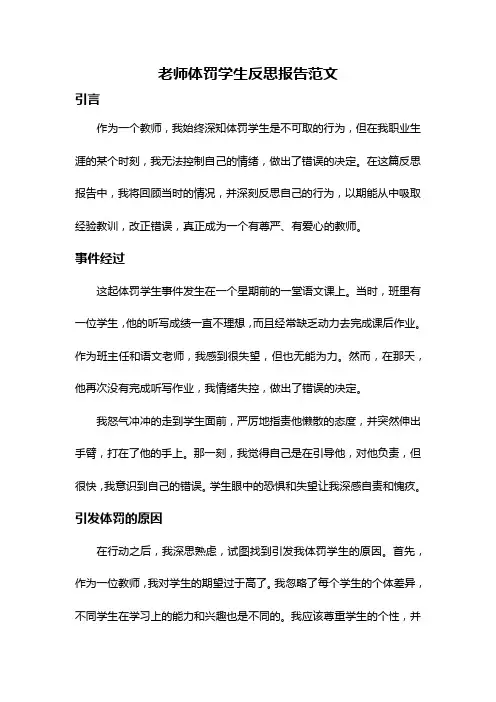 老师体罚学生反思报告范文

引言

作为一个教师，我始终深知体罚学生是不可取的行为，但在我职业生涯的某个时刻，我无法控制自己的情绪，做出了错误的决定。在这篇反思报告中，我将回顾当时的情况，并深刻反思自己的行为，以期能从中吸取经验教训，改正错误，真正成为一个有尊严、有爱心的教师。

事件经过

这起体罚学生事件发生在一个星期前的一堂语文课上。当时，班里有一位学生，他的听写成绩一直不理想，而且经常缺乏动力去完成课后作业。作为班主任和语文老师，我感到很失望，但也无能为力。然而，在那天，他再次没有完成听写作业，我情绪失控，做出了错误的决定。

我怒气冲冲的走到学生面前，严厉地指责他懒散的态度，并突然伸出手臂，打在了他的手上。那一刻，我觉得自己是在引导他，对他负责，但很快，我意识到自己的错误。学生眼中的恐惧和失望让我深感自责和愧疚。

引发体罚的原因

在行动之后，我深思熟虑，试图找到引发我体罚学生的原因。首先，作为一位教师，我对学生的期望过于高了。我忽略了每个学生的个体差异，不同学生在学习上的能力和兴趣也是不同的。我应该尊重学生的个性，并